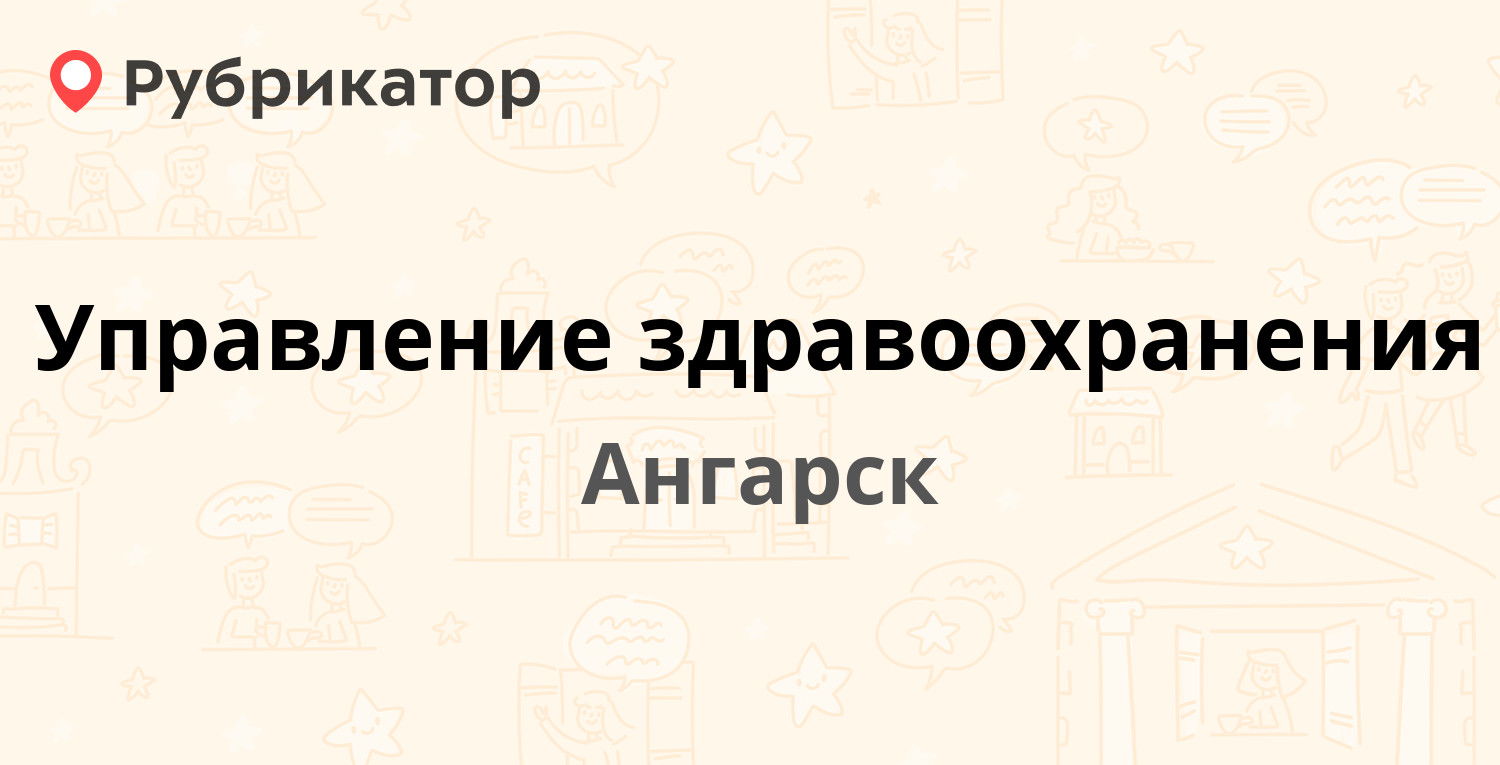 Рубрикатор

Управление здравоохранения

Ангарск